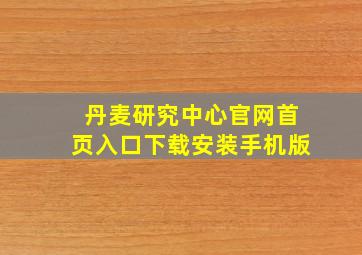 丹麦研究中心官网首页入口下载安装手机版